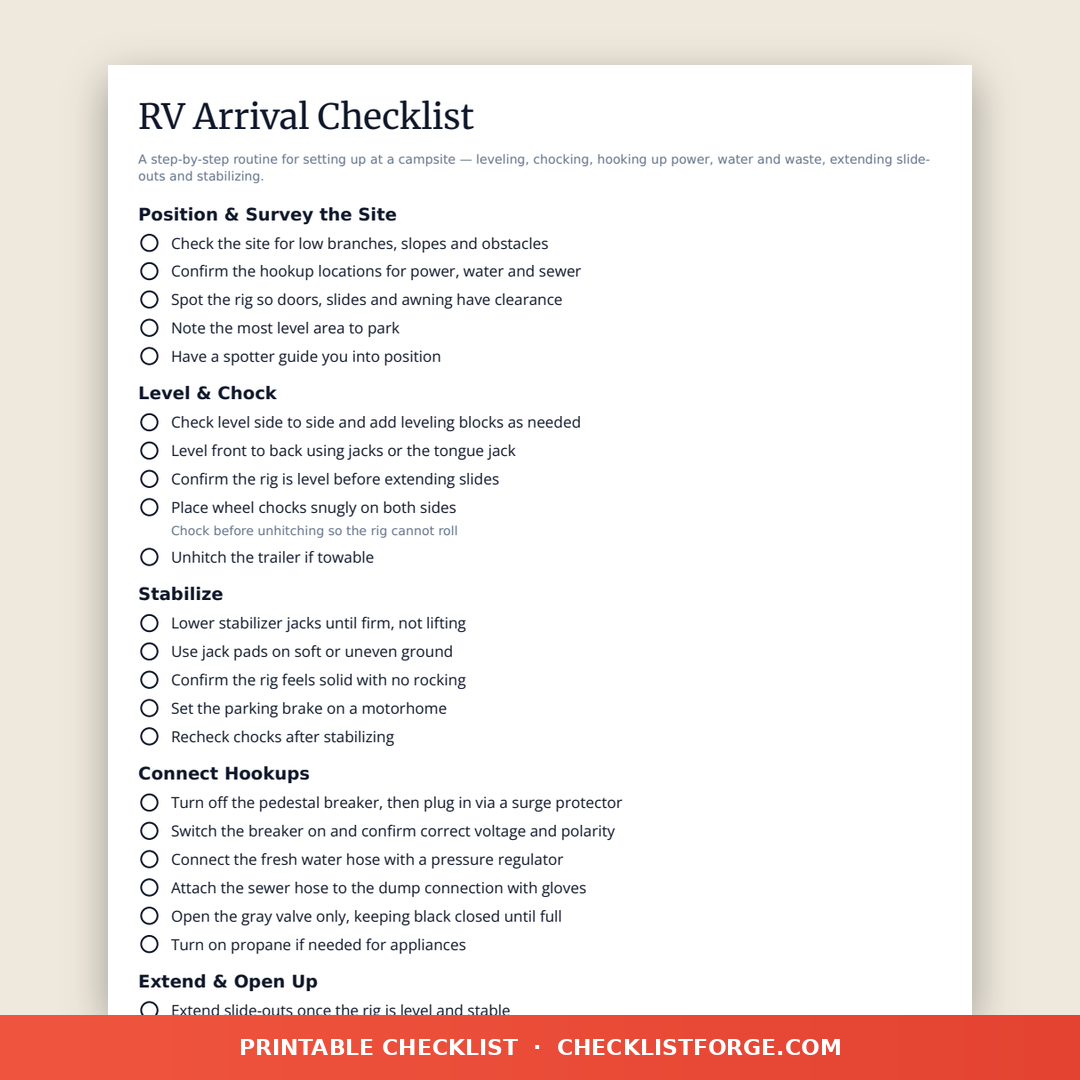 RV Arrival Checklist

A step-by-step routine for setting up at a campsite — leveling, chocking, hooking up power, water and waste, extending slide-outs and stabilizing.

Position & Survey the Site

Check the site for low branches, slopes and obstacles

Confirm the hookup locations for power, water and sewer

Spot the rig so doors, slides and awning have clearance

Note the most level area to park

Have a spotter guide you into position

Level & Chock

Check level side to side and add leveling blocks as needed

Level front to back using jacks or the tongue jack

Confirm the rig is level before extending slides

Place wheel chocks snugly on both sides
Chock before unhitching so the rig cannot roll

Unhitch the trailer if towable

Stabilize

Lower stabilizer jacks until firm, not lifting

Use jack pads on soft or uneven ground

Confirm the rig feels solid with no rocking

Set the parking brake on a motorhome

Recheck chocks after stabilizing

Connect Hookups

Turn off the pedestal breaker, then plug in via a surge protector

Switch the breaker on and confirm correct voltage and polarity

Connect the fresh water hose with a pressure regulator

Attach the sewer hose to the dump connection with gloves

Open the gray valve only, keeping black closed until full

Turn on propane if needed for appliances

Extend & Open Up

Extend slide-outs once the rig is level and stable

PRINTABLE CHECKLIST · CHECKLISTFORGE.COM